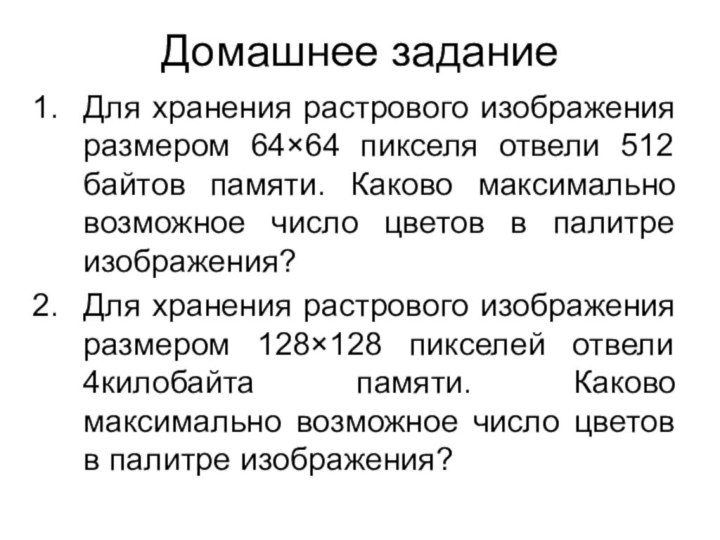 Домашнее задание

1. Для хранения растрового изображения размером 64×64 пикселя отвели 512 байтов памяти. Каково максимально возможное число цветов в палитре изображения?

2. Для хранения растрового изображения размером 128×128 пикселей отвели 4килобайта памяти. Каково максимально возможное число цветов в палитре изображения?